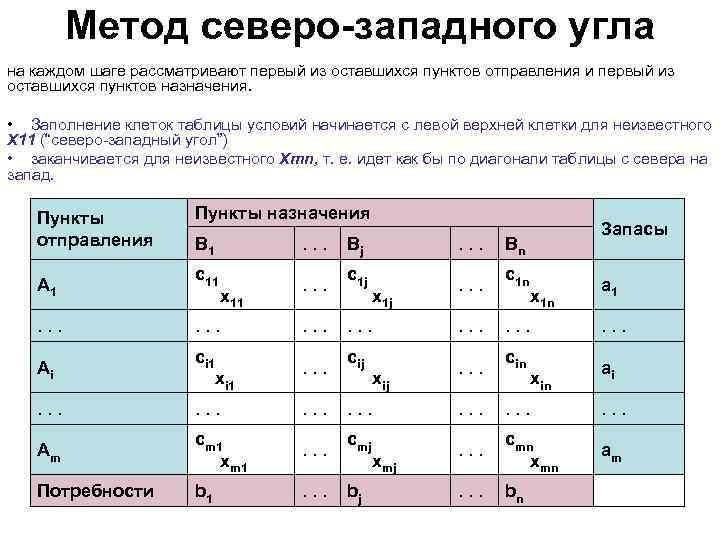 Метод северо-западного угла

на каждом шаге рассматривают первый из оставшихся пунктов отправления и первый из оставшихся пунктов назначения.

• Заполнение клеток таблицы условий начинается с левой верхней клетки для неизвестного X11 ("северо-западный угол")
• заканчивается для неизвестного Xmn, т. е. идет как бы по диагонали таблицы с севера на запад.

| Пункты отправления | Пункты назначения | | | | | Запасы |
|---|---|---|---|---|---|---|
| | $B_1$ | . . . | $B_j$ | . . . | $B_n$ | |
| $A_1$ | $c_{11}$ $x_{11}$ | . . . | $c_{1j}$ $x_{1j}$ | . . . | $c_{1n}$ $x_{1n}$ | $a_1$ |
| . . . | . . . | . . . | . . . | . . . | . . . | . . . |
| $A_i$ | $c_{i1}$ $x_{i1}$ | . . . | $c_{ij}$ $x_{ij}$ | . . . | $c_{in}$ $x_{in}$ | $a_i$ |
| . . . | . . . | . . . | . . . | . . . | . . . | . . . |
| $A_m$ | $c_{m1}$ $x_{m1}$ | . . . | $c_{mj}$ $x_{mj}$ | . . . | $c_{mn}$ $x_{mn}$ | $a_m$ |
| Потребности | $b_1$ | . . . | $b_j$ | . . . | $b_n$ | |